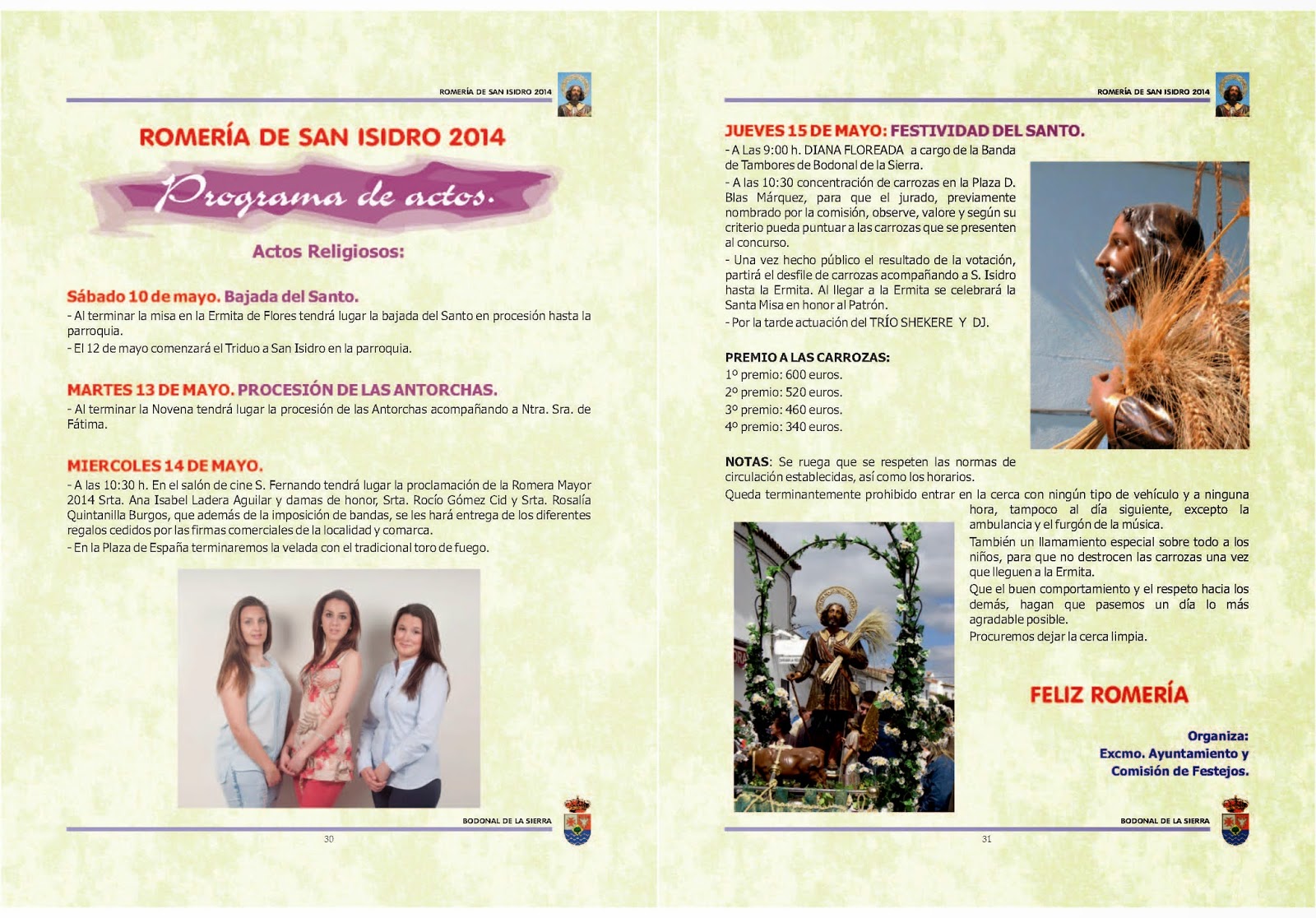 ROMERÍA DE SAN ISIDRO 2014

ROMERÍA DE SAN ISIDRO 2014

Programa de actos.

Actos Religiosos:

Sábado 10 de mayo. Bajada del Santo.

- Al terminar la misa en la Ermita de Flores tendrá lugar la bajada del Santo en procesión hasta la parroquia.

- El 12 de mayo comenzará el Triduo a San Isidro en la parroquia.

MARTES 13 DE MAYO. PROCESIÓN DE LAS ANTORCHAS.

- Al terminar la Novena tendrá lugar la procesión de las Antorchas acompañando a Ntra. Sra. de Fátima.

MIERCOLES 14 DE MAYO.

- A las 10:30 h. En el salón de cine S. Fernando tendrá lugar la proclamación de la Romera Mayor 2014 Srta. Ana Isabel Ladera Aguilar y damas de honor, Srta. Rocío Gómez Cid y Srta. Rosalía Quintanilla Burgos, que además de la imposición de bandas, se les hará entrega de los diferentes regalos cedidos por las firmas comerciales de la localidad y comarca.

- En la Plaza de España terminaremos la velada con el tradicional toro de fuego.

BODONAL DE LA SIERRA

30

ROMERÍA DE SAN ISIDRO 2014

JUEVES 15 DE MAYO: FESTIVIDAD DEL SANTO.

- A Las 9:00 h. DIANA FLOREADA a cargo de la Banda de Tambores de Bodonal de la Sierra.

- A las 10:30 concentración de carrozas en la Plaza D. Blas Márquez, para que el jurado, previamente nombrado por la comisión, observe, valore y según su criterio pueda puntuar a las carrozas que se presenten al concurso.

- Una vez hecho público el resultado de la votación, partirá el desfile de carrozas acompañando a S. Isidro hasta la Ermita. Al llegar a la Ermita se celebrará la Santa Misa en honor al Patrón.

- Por la tarde actuación del TRÍO SHEKERE Y DJ.

PREMIO A LAS CARROZAS:

1º premio: 600 euros.

2º premio: 520 euros.

3º premio: 460 euros.

4º premio: 340 euros.

NOTAS: Se ruega que se respeten las normas de circulación establecidas, así como los horarios.

Queda terminantemente prohibido entrar en la cerca con ningún tipo de vehículo y a ninguna hora, tampoco al día siguiente, excepto la ambulancia y el furgón de la música.

También un llamamiento especial sobre todo a los niños, para que no destrocen las carrozas una vez que lleguen a la Ermita.

Que el buen comportamiento y el respeto hacia los demás, hagan que pasemos un día lo más agradable posible.

Procuremos dejar la cerca limpia.

FELIZ ROMERÍA

Organiza:
Excmo. Ayuntamiento y
Comisión de Festejos.

BODONAL DE LA SIERRA

31